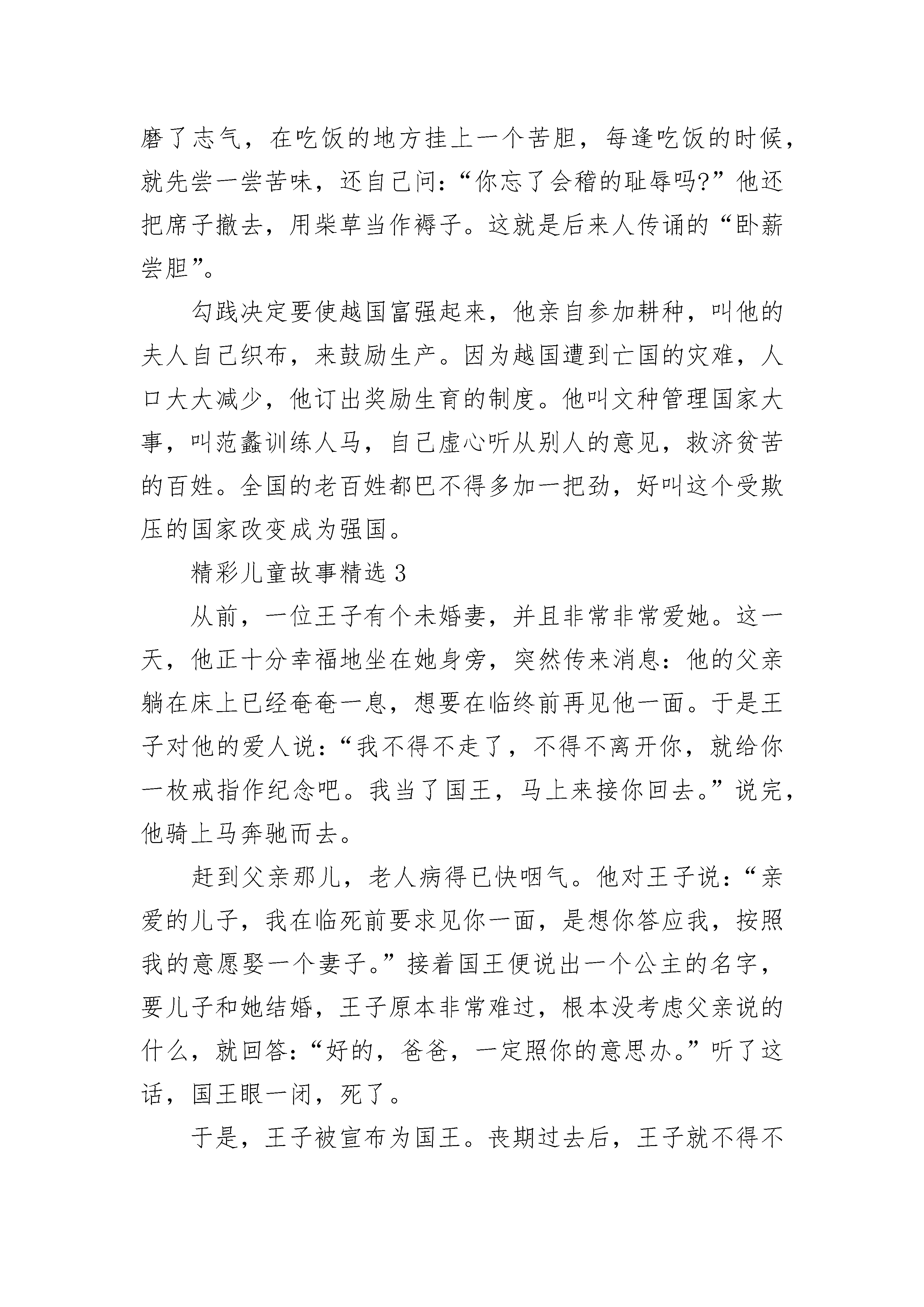 磨了志气，在吃饭的地方挂上一个苦胆，每逢吃饭的时候，就先尝一尝苦味，还自己问：“你忘了会稽的耻辱吗?”他还把席子撤去，用柴草当作褥子。这就是后来人传诵的“卧薪尝胆”。

勾践决定要使越国富强起来，他亲自参加耕种，叫他的夫人自己织布，来鼓励生产。因为越国遭到亡国的灾难，人口大大减少，他订出奖励生育的制度。他叫文种管理国家大事，叫范蠡训练人马，自己虚心听从别人的意见，救济贫苦的百姓。全国的老百姓都巴不得多加一把劲，好叫这个受欺压的国家改变成为强国。

精彩儿童故事精选 3

从前，一位王子有个未婚妻，并且非常非常爱她。这一天，他正十分幸福地坐在她身旁，突然传来消息：他的父亲躺在床上已经奄奄一息，想要在临终前再见他一面。于是王子对他的爱人说：“我不得不走了，不得不离开你，就给你一枚戒指作纪念吧。我当了国王，马上来接你回去。”说完，他骑上马奔驰而去。

赶到父亲那儿，老人病得已快咽气。他对王子说：“亲爱的儿子，我在临死前要求见你一面，是想你答应我，按照我的意愿娶一个妻子。”接着国王便说出一个公主的名字，要儿子和她结婚，王子原本非常难过，根本没考虑父亲说的什么，就回答：“好的，爸爸，一定照你的意思办。”听了这话，国王眼一闭，死了。

于是，王子被宣布为国王。丧期过去后，王子就不得不